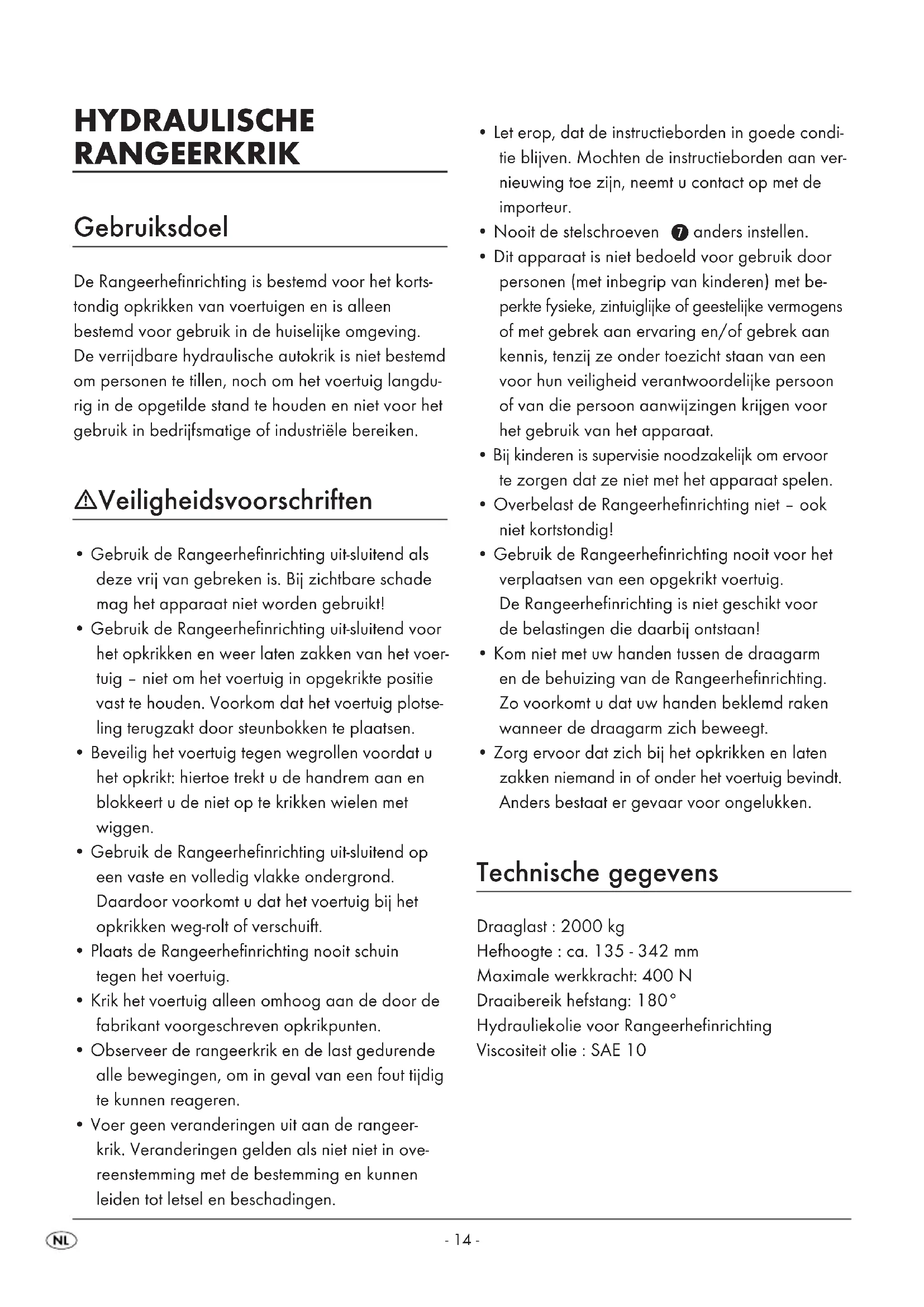 HYDRAULISCHE RANGEERKRIK

Gebruiksdoel

De Rangeerhefinrichting is bestemd voor het kortstondig opkrikken van voertuigen en is alleen bestemd voor gebruik in de huiselijke omgeving. De verrijdbare hydraulische autokrik is niet bestemd om personen te tillen, noch om het voertuig langdurig in de opgetilde stand te houden en niet voor het gebruik in bedrijfsmatige of industriële bereiken.

⚠Veiligheidsvoorschriften

• Gebruik de Rangeerhefinrichting uit-sluitend als deze vrij van gebreken is. Bij zichtbare schade mag het apparaat niet worden gebruikt!
• Gebruik de Rangeerhefinrichting uit-sluitend voor het opkrikken en weer laten zakken van het voertuig – niet om het voertuig in opgekrikte positie vast te houden. Voorkom dat het voertuig plotseling terugzakt door steunbokken te plaatsen.
• Beveilig het voertuig tegen wegrollen voordat u het opkrikt: hiertoe trekt u de handrem aan en blokkeert u de niet op te krikken wielen met wiggen.
• Gebruik de Rangeerhefinrichting uit-sluitend op een vaste en volledig vlakke ondergrond. Daardoor voorkomt u dat het voertuig bij het opkrikken weg-rolt of verschuift.
• Plaats de Rangeerhefinrichting nooit schuin tegen het voertuig.
• Krik het voertuig alleen omhoog aan de door de fabrikant voorgeschreven opkrikpunten.
• Observeer de rangeerkrik en de last gedurende alle bewegingen, om in geval van een fout tijdig te kunnen reageren.
• Voer geen veranderingen uit aan de rangeerkrik. Veranderingen gelden als niet niet in overeenstemming met de bestemming en kunnen leiden tot letsel en beschadingen.
• Let erop, dat de instructieborden in goede conditie blijven. Mochten de instructieborden aan vernieuwing toe zijn, neemt u contact op met de importeur.
• Nooit de stelschroeven 7 anders instellen.
• Dit apparaat is niet bedoeld voor gebruik door personen (met inbegrip van kinderen) met beperkte fysieke, zintuiglijke of geestelijke vermogens of met gebrek aan ervaring en/of gebrek aan kennis, tenzij ze onder toezicht staan van een voor hun veiligheid verantwoordelijke persoon of van die persoon aanwijzingen krijgen voor het gebruik van het apparaat.
• Bij kinderen is supervisie noodzakelijk om ervoor te zorgen dat ze niet met het apparaat spelen.
• Overbelast de Rangeerhefinrichting niet – ook niet kortstondig!
• Gebruik de Rangeerhefinrichting nooit voor het verplaatsen van een opgekrikt voertuig. De Rangeerhefinrichting is niet geschikt voor de belastingen die daarbij ontstaan!
• Kom niet met uw handen tussen de draagarm en de behuizing van de Rangeerhefinrichting. Zo voorkomt u dat uw handen beklemd raken wanneer de draagarm zich beweegt.
• Zorg ervoor dat zich bij het opkrikken en laten zakken niemand in of onder het voertuig bevindt. Anders bestaat er gevaar voor ongelukken.

Technische gegevens

Draaglast : 2000 kg
Hefhoogte : ca. 135 - 342 mm
Maximale werkkracht: 400 N
Draaibereik hefstang: 180°
Hydrauliekolie voor Rangeerhefinrichting
Viscositeit olie : SAE 10

NL
- 14 -